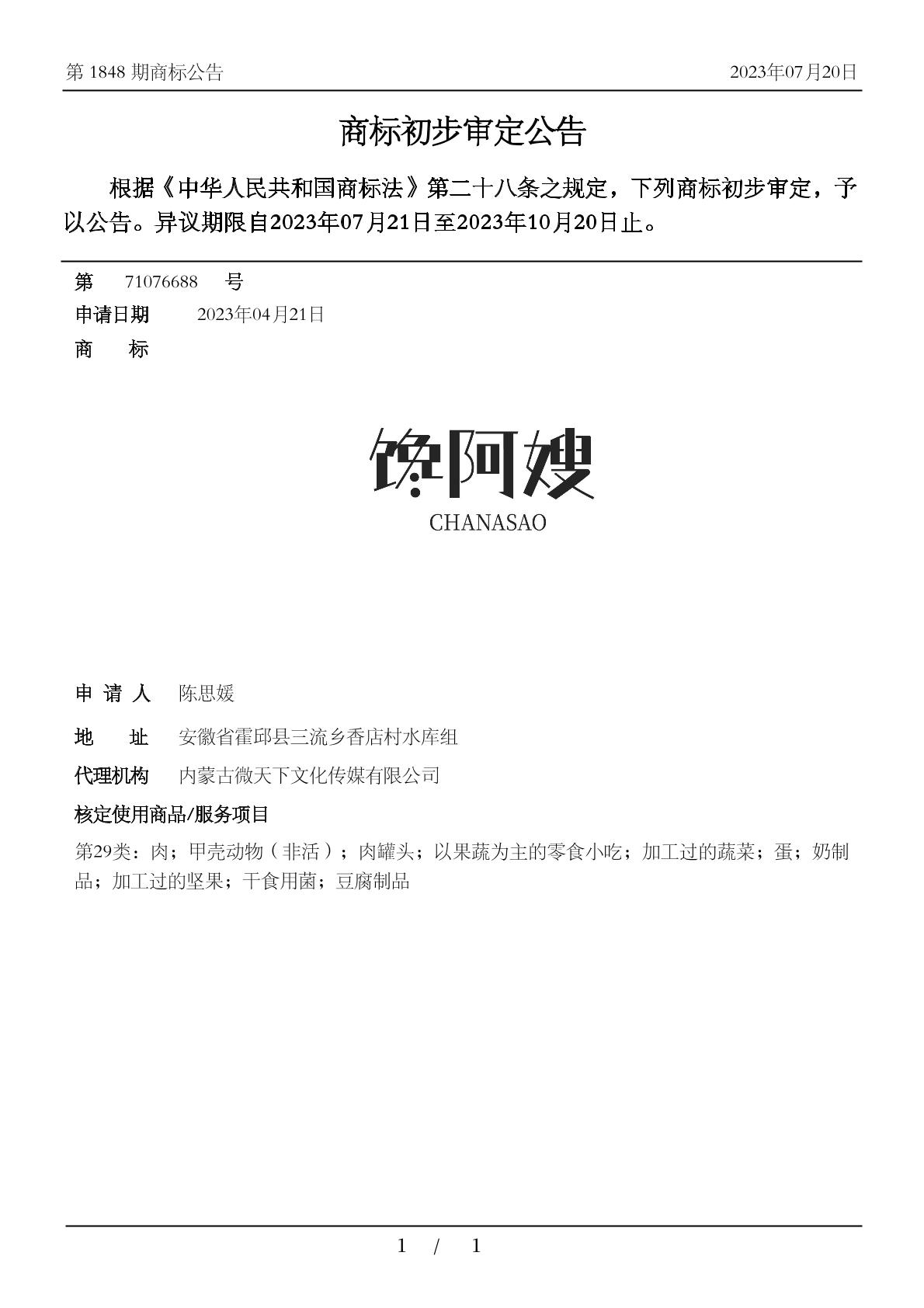 第 1848 期商标公告　　2023年07月20日

商标初步审定公告

根据《中华人民共和国商标法》第二十八条之规定，下列商标初步审定，予以公告。异议期限自2023年07月21日至2023年10月20日止。

第　71076688　号

申请日期　2023年04月21日

商　标

馋阿嫂
CHANASAO

申 请 人　陈思媛

地　址　安徽省霍邱县三流乡香店村水库组

代理机构　内蒙古微天下文化传媒有限公司

核定使用商品/服务项目

第29类：肉；甲壳动物（非活）；肉罐头；以果蔬为主的零食小吃；加工过的蔬菜；蛋；奶制品；加工过的坚果；干食用菌；豆腐制品

1 / 1